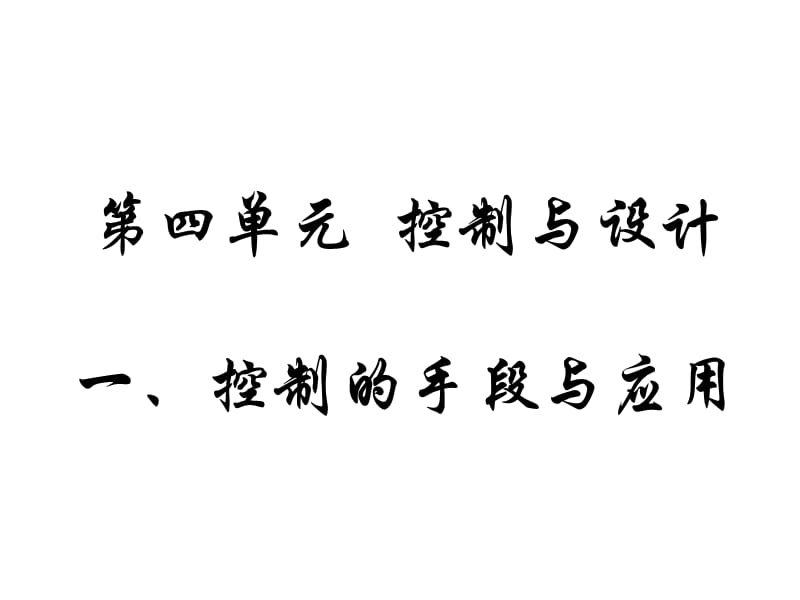 第四单元 控制与设计

一、控制的手段与应用